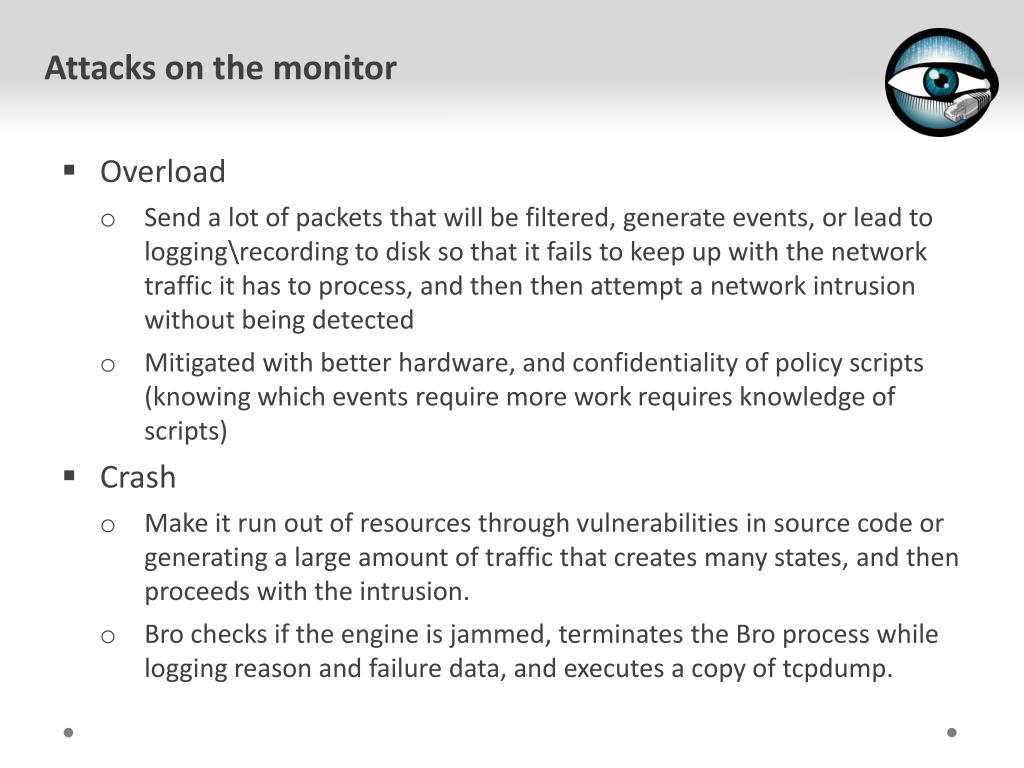 Attacks on the monitor

▪ Overload

o Send a lot of packets that will be filtered, generate events, or lead to logging\recording to disk so that it fails to keep up with the network traffic it has to process, and then then attempt a network intrusion without being detected

o Mitigated with better hardware, and confidentiality of policy scripts (knowing which events require more work requires knowledge of scripts)

▪ Crash

o Make it run out of resources through vulnerabilities in source code or generating a large amount of traffic that creates many states, and then proceeds with the intrusion.

o Bro checks if the engine is jammed, terminates the Bro process while logging reason and failure data, and executes a copy of tcpdump.